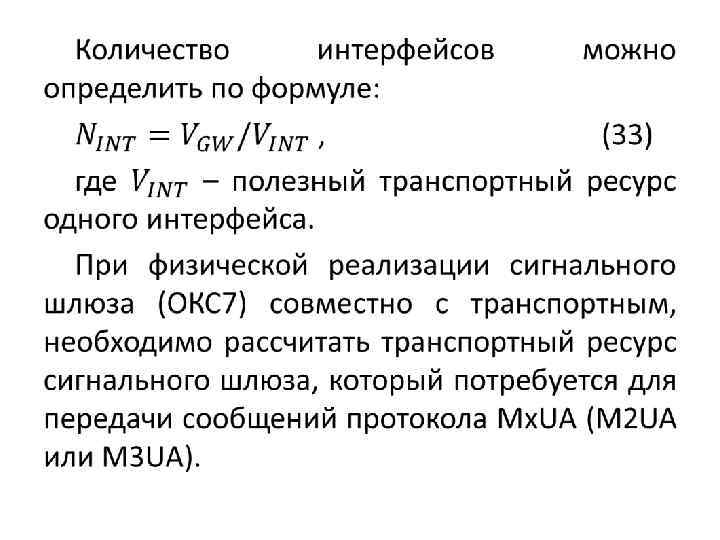 Количество интерфейсов можно определить по формуле:

$N_{INT} = V_{GW}/V_{INT}$ , (33)

где $V_{INT}$ – полезный транспортный ресурс одного интерфейса.

При физической реализации сигнального шлюза (ОКС7) совместно с транспортным, необходимо рассчитать транспортный ресурс сигнального шлюза, который потребуется для передачи сообщений протокола MxUA (M2UA или M3UA).